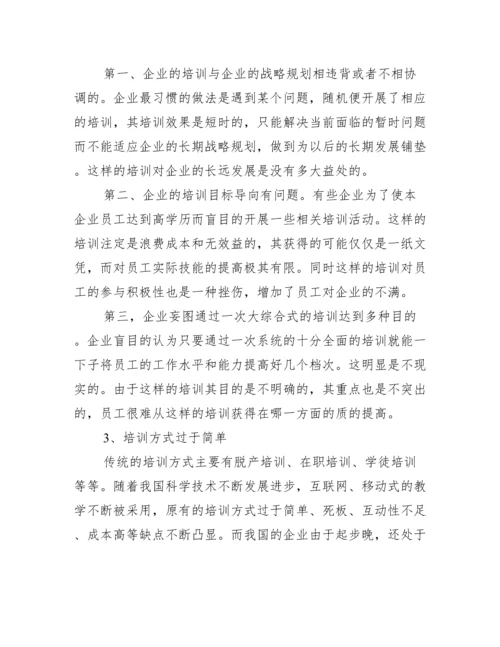 第一、企业的培训与企业的战略规划相违背或者不相协调的。企业最习惯的做法是遇到某个问题，随机便开展了相应的培训，其培训效果是短时的，只能解决当前面临的暂时问题而不能适应企业的长期战略规划，做到为以后的长期发展铺垫。这样的培训对企业的长远发展是没有多大益处的。

第二、企业的培训目标导向有问题。有些企业为了使本企业员工达到高学历而盲目的开展一些相关培训活动。这样的培训注定是浪费成本和无效益的，其获得的可能仅仅是一纸文凭，而对员工实际技能的提高极其有限。同时这样的培训对员工的参与积极性也是一种挫伤，增加了员工对企业的不满。

第三，企业妄图通过一次大综合式的培训达到多种目的。企业盲目的认为只要通过一次系统的十分全面的培训就能一下子将员工的工作水平和能力提高好几个档次。这明显是不现实的。由于这样的培训其目的是不明确的，其重点也是不突出的，员工很难从这样的培训获得在哪一方面的质的提高。

3、培训方式过于简单

传统的培训方式主要有脱产培训、在职培训、学徒培训等等。随着我国科学技术不断发展进步，互联网、移动式的教学不断被采用，原有的培训方式过于简单、死板、互动性不足、成本高等缺点不断凸显。而我国的企业由于起步晚，还处于